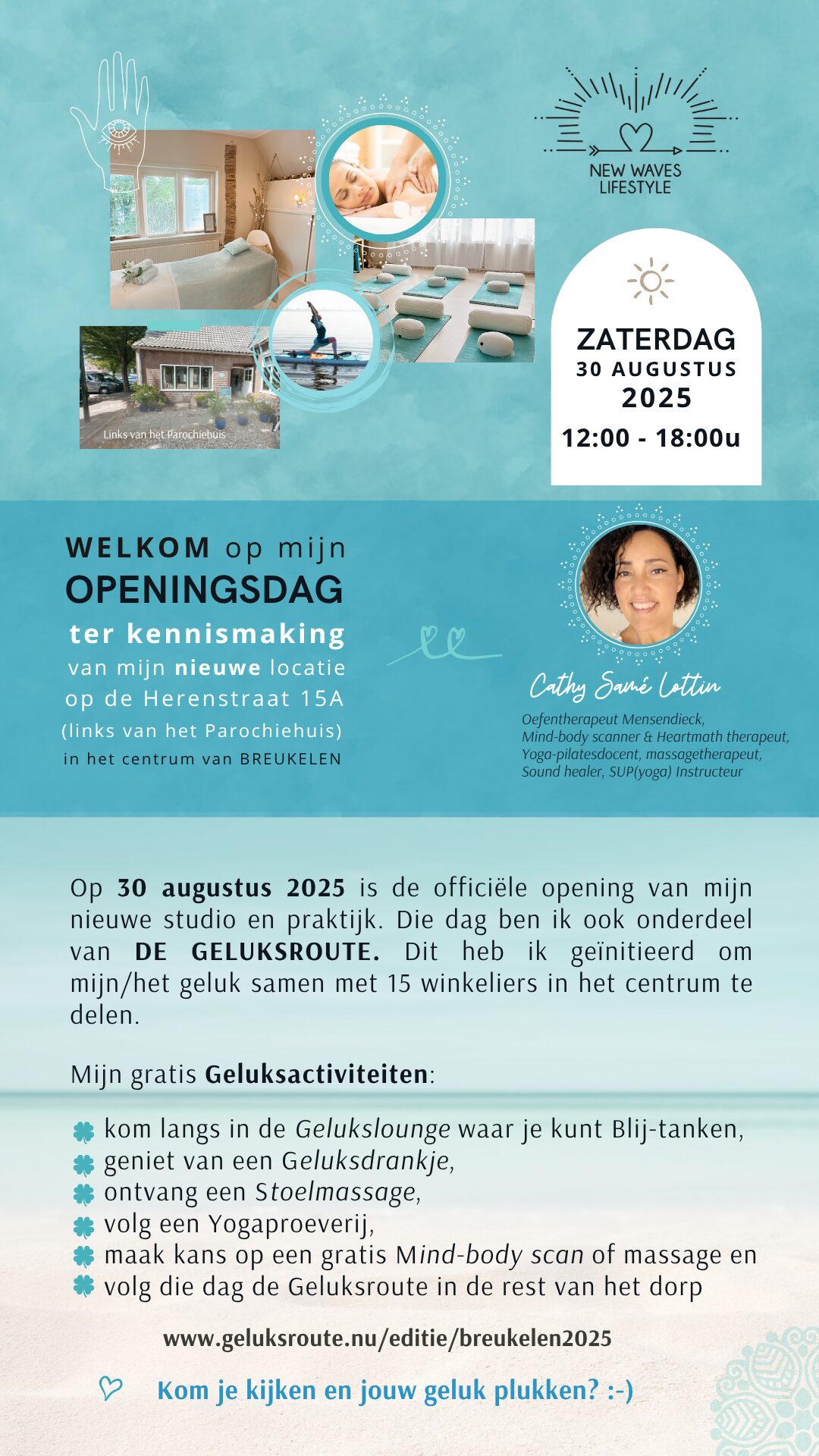 NEW WAVES LIFESTYLE

Links van het Parochiehuis

ZATERDAG
30 AUGUSTUS
2025
12:00 - 18:00u

WELKOM op mijn
OPENINGSDAG
ter kennismaking
van mijn nieuwe locatie
op de Herenstraat 15A
(links van het Parochiehuis)
in het centrum van BREUKELEN

Cathy Samé Lottin
Oefentherapeut Mensendieck, Mind-body scanner & Heartmath therapeut, Yoga-pilatesdocent, massagetherapeut, Sound healer, SUP(yoga) Instructeur

Op 30 augustus 2025 is de officiële opening van mijn nieuwe studio en praktijk. Die dag ben ik ook onderdeel van DE GELUKSROUTE. Dit heb ik geïnitieerd om mijn/het geluk samen met 15 winkeliers in het centrum te delen.

Mijn gratis Geluksactiviteiten:

kom langs in de Gelukslounge waar je kunt Blij-tanken,
geniet van een Geluksdrankje,
ontvang een Stoelmassage,
volg een Yogaproeverij,
maak kans op een gratis Mind-body scan of massage en
volg die dag de Geluksroute in de rest van het dorp

www.geluksroute.nu/editie/breukelen2025

Kom je kijken en jouw geluk plukken? :-)